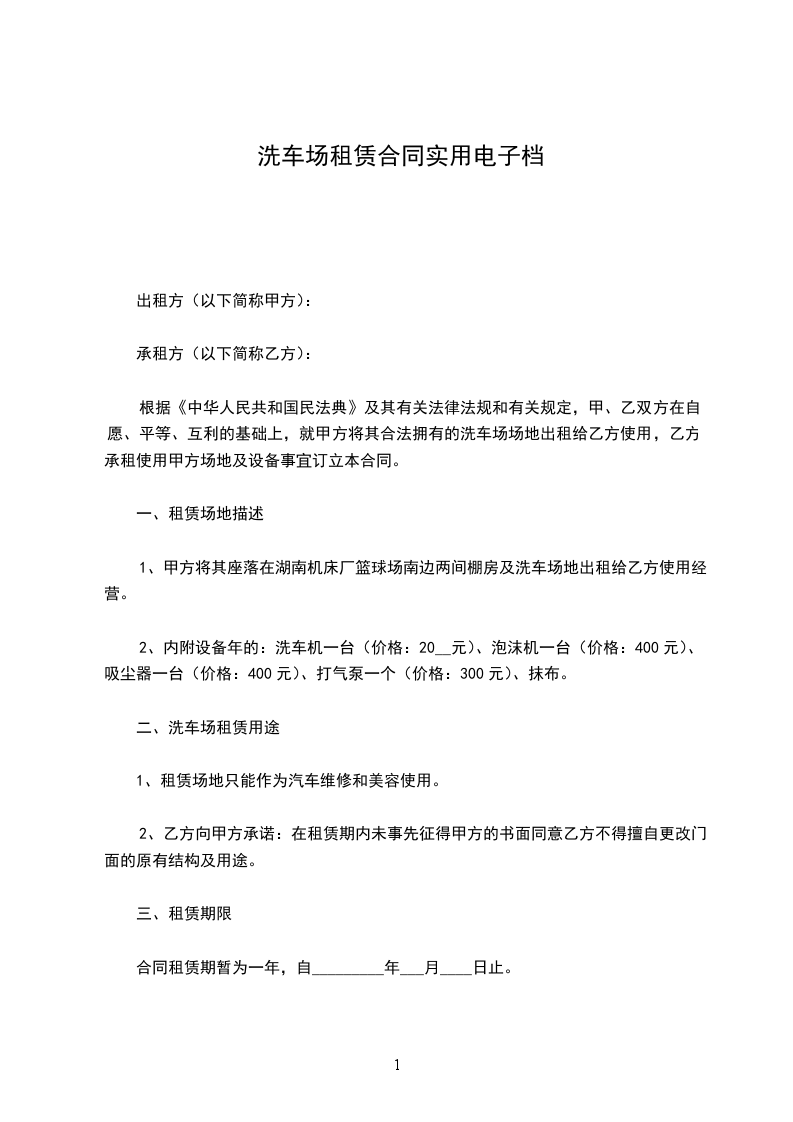 洗车场租赁合同实用电子档

出租方（以下简称甲方）：

承租方（以下简称乙方）：

根据《中华人民共和国民法典》及其有关法律法规和有关规定，甲、乙双方在自愿、平等、互利的基础上，就甲方将其合法拥有的洗车场场地出租给乙方使用，乙方承租使用甲方场地及设备事宜订立本合同。

一、租赁场地描述

1、甲方将其座落在湖南机床厂篮球场南边两间棚房及洗车场地出租给乙方使用经营。

2、内附设备年的：洗车机一台（价格：20__元）、泡沫机一台（价格：400 元）、吸尘器一台（价格：400 元）、打气泵一个（价格：300 元）、抹布。

二、洗车场租赁用途

1、租赁场地只能作为汽车维修和美容使用。

2、乙方向甲方承诺：在租赁期内未事先征得甲方的书面同意乙方不得擅自更改门面的原有结构及用途。

三、租赁期限

合同租赁期暂为一年，自_________年___月____日止。

1